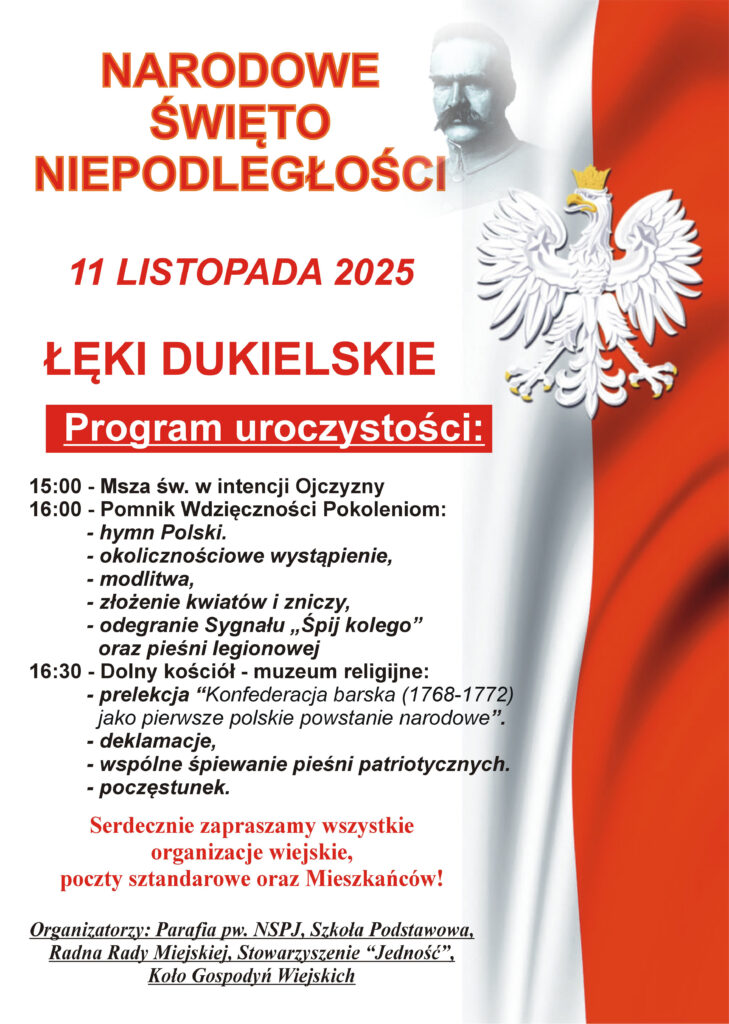 NARODOWE ŚWIĘTO NIEPODLEGŁOŚCI

11 LISTOPADA 2025

ŁĘKI DUKIELSKIE

Program uroczystości:

15:00 - Msza św. w intencji Ojczyzny
16:00 - Pomnik Wdzięczności Pokoleniom:
- hymn Polski.
- okolicznościowe wystąpienie,
- modlitwa,
- złożenie kwiatów i zniczy,
- odegranie Sygnału „Śpij kolego” oraz pieśni legionowej
16:30 - Dolny kościół - muzeum religijne:
- prelekcja “Konfederacja barska (1768-1772) jako pierwsze polskie powstanie narodowe”.
- deklamacje,
- wspólne śpiewanie pieśni patriotycznych.
- poczęstunek.

Serdecznie zapraszamy wszystkie organizacje wiejskie, poczty sztandarowe oraz Mieszkańców!

Organizatorzy: Parafia pw. NSPJ, Szkoła Podstawowa, Radna Rady Miejskiej, Stowarzyszenie “Jedność”, Koło Gospodyń Wiejskich